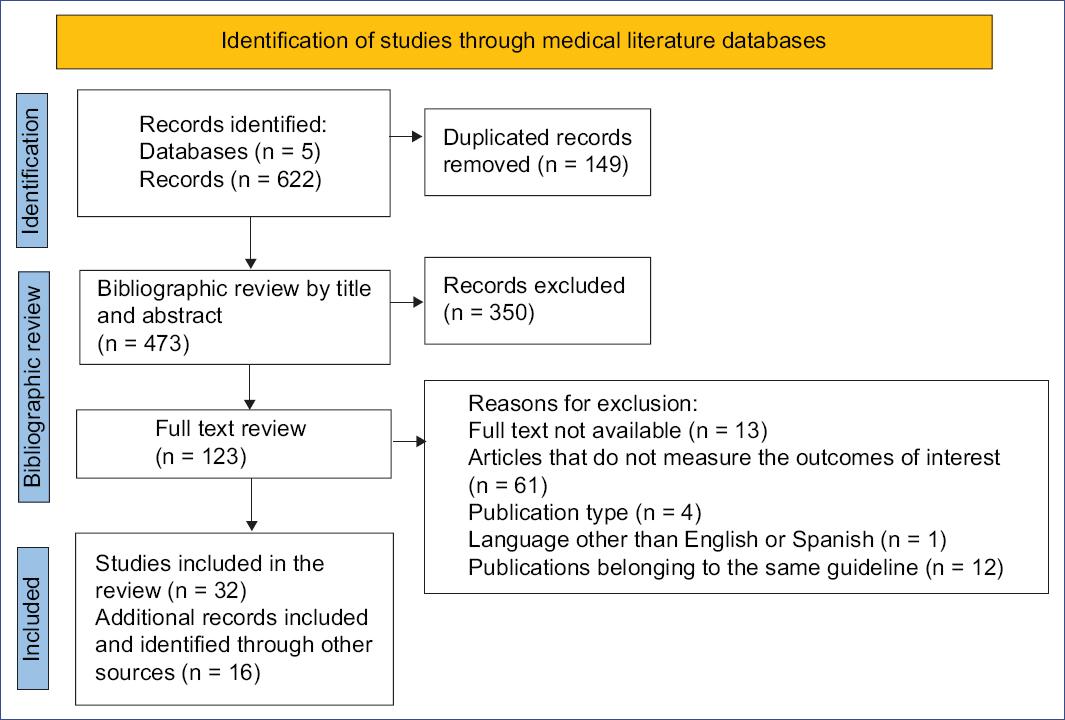 Identification of studies through medical literature databases

Identification

Records identified:
Databases (n = 5)
Records (n = 622)

Duplicated records removed (n = 149)

Bibliographic review

Bibliographic review by title and abstract
(n = 473)

Records excluded
(n = 350)

Full text review
(n = 123)

Reasons for exclusion:
Full text not available (n = 13)
Articles that do not measure the outcomes of interest (n = 61)
Publication type (n = 4)
Language other than English or Spanish (n = 1)
Publications belonging to the same guideline (n = 12)

Included

Studies included in the review (n = 32)
Additional records included and identified through other sources (n = 16)